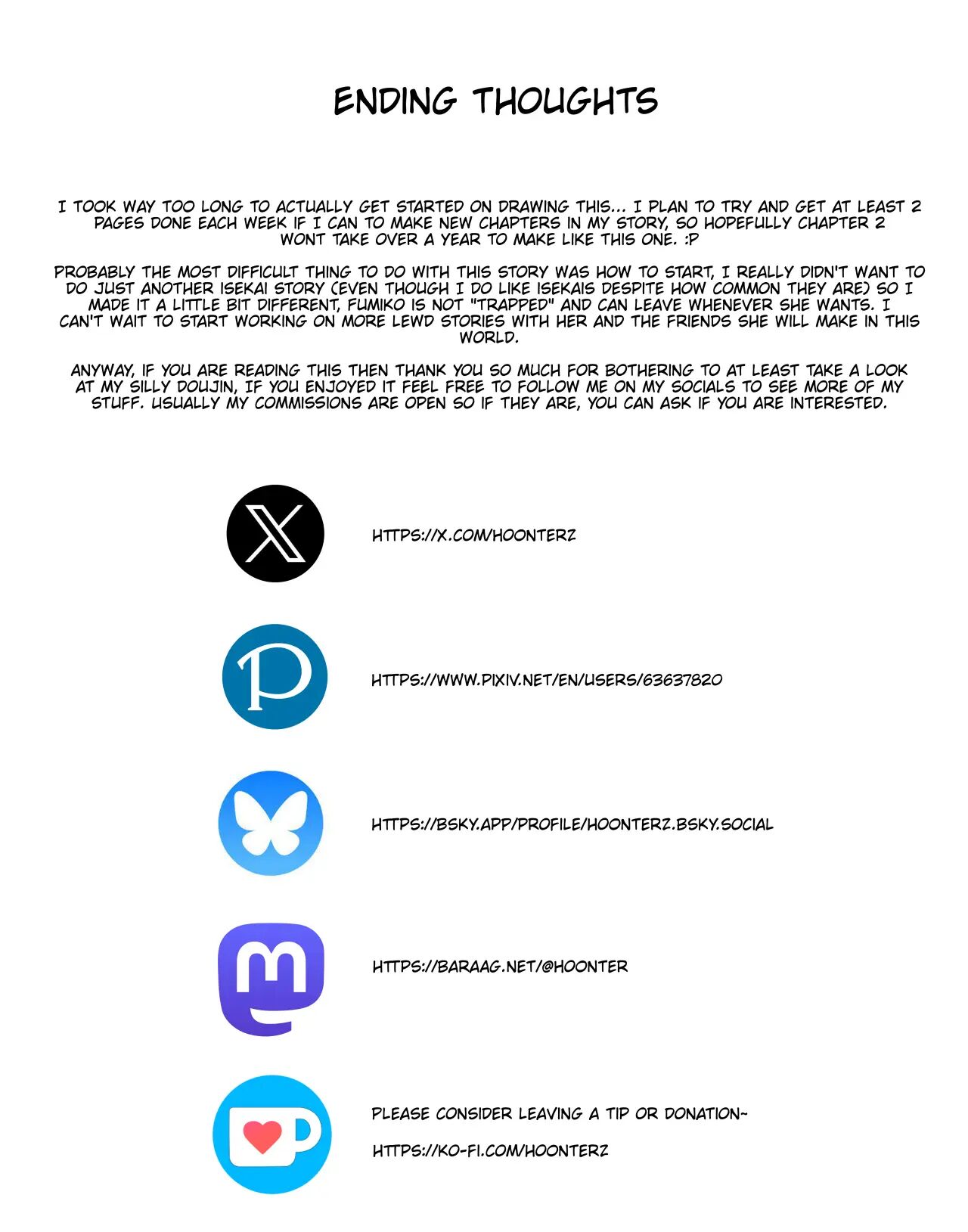 ENDING THOUGHTS

I TOOK WAY TOO LONG TO ACTUALLY GET STARTED ON DRAWING THIS... I PLAN TO TRY AND GET AT LEAST 2 PAGES DONE EACH WEEK IF I CAN TO MAKE NEW CHAPTERS IN MY STORY, SO HOPEFULLY CHAPTER 2 WONT TAKE OVER A YEAR TO MAKE LIKE THIS ONE. :P

PROBABLY THE MOST DIFFICULT THING TO DO WITH THIS STORY WAS HOW TO START, I REALLY DIDN'T WANT TO DO JUST ANOTHER ISEKAI STORY (EVEN THOUGH I DO LIKE ISEKAIS DESPITE HOW COMMON THEY ARE) SO I MADE IT A LITTLE BIT DIFFERENT, FUMIKO IS NOT "TRAPPED" AND CAN LEAVE WHENEVER SHE WANTS. I CAN'T WAIT TO START WORKING ON MORE LEWD STORIES WITH HER AND THE FRIENDS SHE WILL MAKE IN THIS WORLD.

ANYWAY, IF YOU ARE READING THIS THEN THANK YOU SO MUCH FOR BOTHERING TO AT LEAST TAKE A LOOK AT MY SILLY DOUJIN, IF YOU ENJOYED IT FEEL FREE TO FOLLOW ME ON MY SOCIALS TO SEE MORE OF MY STUFF. USUALLY MY COMMISSIONS ARE OPEN SO IF THEY ARE, YOU CAN ASK IF YOU ARE INTERESTED.

HTTPS://X.COM/HOONTERZ

HTTPS://WWW.PIXIV.NET/EN/USERS/63637820

HTTPS://BSKY.APP/PROFILE/HOONTERZ.BSKY.SOCIAL

HTTPS://BARAAG.NET/@HOONTER

PLEASE CONSIDER LEAVING A TIP OR DONATION~

HTTPS://KO-FI.COM/HOONTERZ